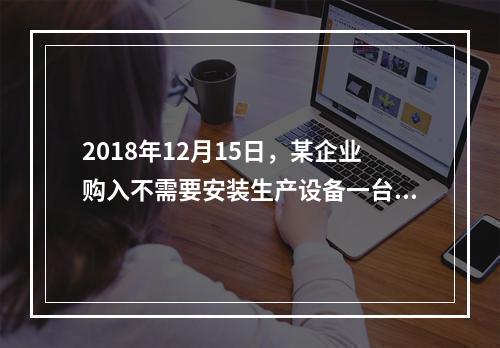 2018年12月15日，某企业购入不需要安装生产设备一台...